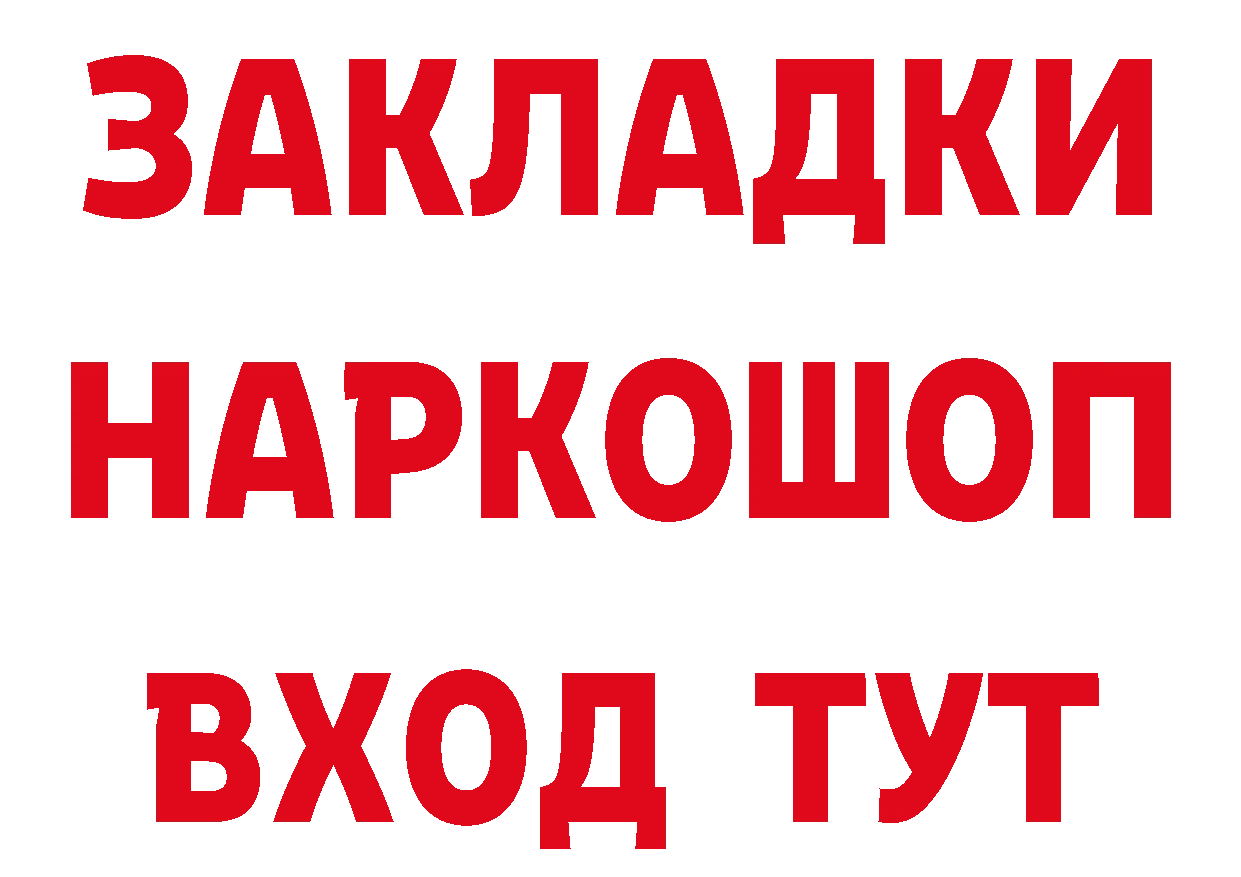 ЗАКЛАДКИ
НАРКОШОП
ВХОД ТУТ